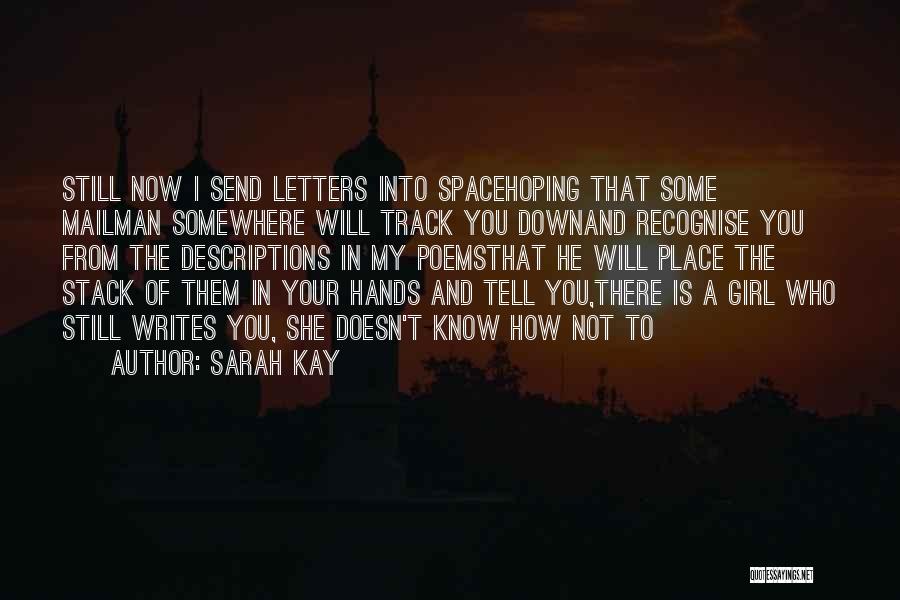 STILL NOW I SEND LETTERS INTO SPACEHOPING THAT SOME MAILMAN SOMEWHERE WILL TRACK YOU DOWNAND RECOGNISE YOU FROM THE DESCRIPTIONS IN MY POEMSTHAT HE WILL PLACE THE STACK OF THEM IN YOUR HANDS AND TELL YOU,THERE IS A GIRL WHO STILL WRITES YOU, SHE DOESN'T KNOW HOW NOT TO

AUTHOR: SARAH KAY

QUOTESSAYINGS.NET